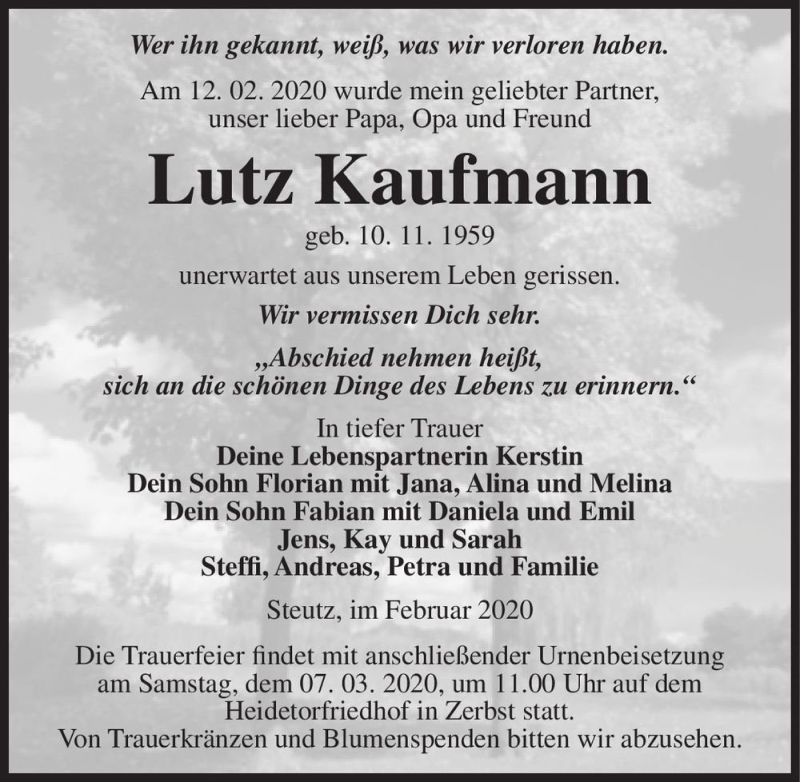 Wer ihn gekannt, weiß, was wir verloren haben.

Am 12. 02. 2020 wurde mein geliebter Partner, unser lieber Papa, Opa und Freund

Lutz Kaufmann

geb. 10. 11. 1959

unerwartet aus unserem Leben gerissen.

Wir vermissen Dich sehr.

„Abschied nehmen heißt, sich an die schönen Dinge des Lebens zu erinnern.“

In tiefer Trauer
Deine Lebenspartnerin Kerstin
Dein Sohn Florian mit Jana, Alina und Melina
Dein Sohn Fabian mit Daniela und Emil
Jens, Kay und Sarah
Steffi, Andreas, Petra und Familie

Steutz, im Februar 2020

Die Trauerfeier findet mit anschließender Urnenbeisetzung am Samstag, dem 07. 03. 2020, um 11.00 Uhr auf dem Heidetorfriedhof in Zerbst statt.
Von Trauerkränzen und Blumenspenden bitten wir abzusehen.